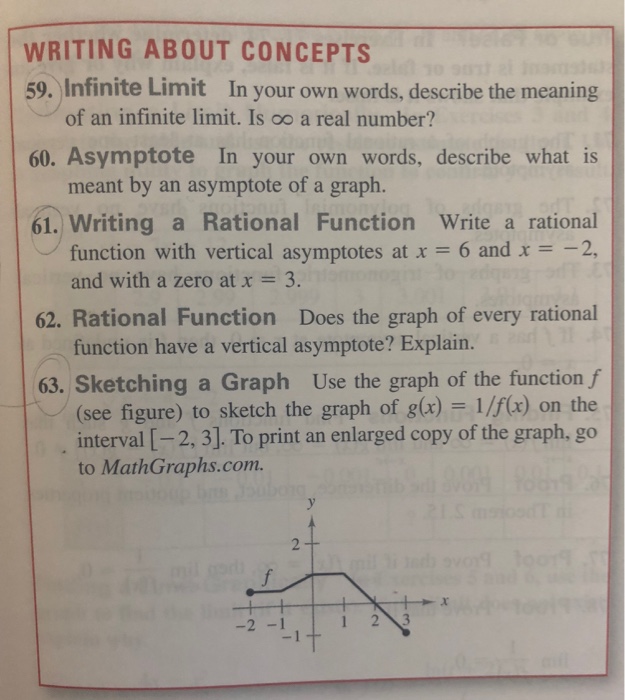 WRITING ABOUT CONCEPTS

59. Infinite Limit In your own words, describe the meaning of an infinite limit. Is $\infty$ a real number?

60. Asymptote In your own words, describe what is meant by an asymptote of a graph.

61. Writing a Rational Function Write a rational function with vertical asymptotes at $x = 6$ and $x = -2$, and with a zero at $x = 3$.

62. Rational Function Does the graph of every rational function have a vertical asymptote? Explain.

63. Sketching a Graph Use the graph of the function $f$ (see figure) to sketch the graph of $g(x) = 1/f(x)$ on the interval $[-2, 3]$. To print an enlarged copy of the graph, go to MathGraphs.com.

y
2
f
x
−2 −1 1 2 3
−1